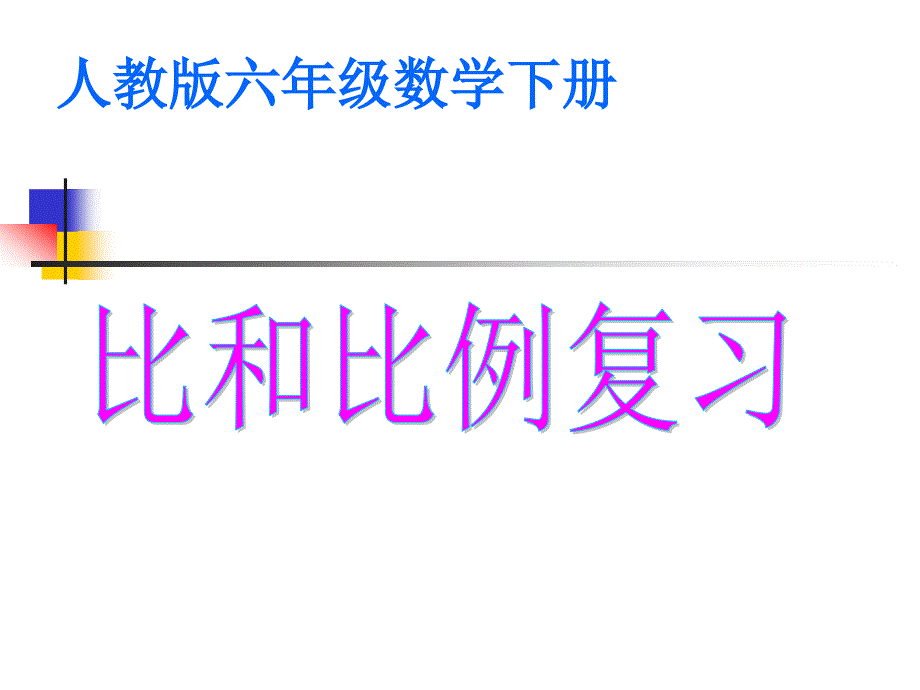 人教版六年级数学下册

比和比例复习